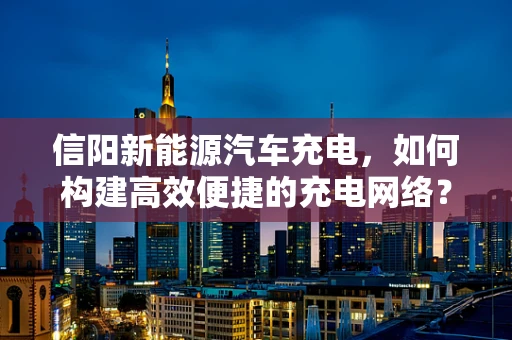 信阳新能源汽车充电，如何构建高效便捷的充电网络？